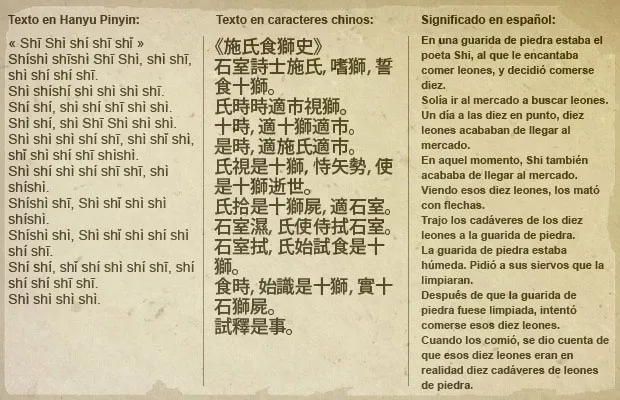 Texto en Hanyu Pinyin:

« Shī Shì shí shī shǐ »
Shíshì shīshì Shī Shì, shì shī, shì shí shí shī.
Shì shíshí shì shì shì shī.
Shí shí, shì shí shī shì shì.
Shì shí, shì Shī Shì shì shì.
Shì shì shì shí shī, shì shǐ shì, shǐ shì shí shī shìshì.
Shì shí shì shí shī shī, shì shíshì.
Shíshì shī, Shì shǐ shì shì shíshì.
Shíshì shì, Shì shǐ shì shí shì shí shī.
Shí shí, shǐ shí shì shí shī, shí shí shí shī shī.
Shì shì shì shì.

Texto en caracteres chinos:

《施氏食獅史》
石室詩士施氏, 嗜獅, 誓食十獅。
氏時時適市視獅。
十時, 適十獅適市。
是時, 適施氏適市。
氏視是十獅, 恃矢勢, 使是十獅逝世。
氏拾是十獅屍, 適石室。
石室濕, 氏使侍拭石室。
石室拭, 氏始試食是十獅。
食時, 始識是十獅, 實十石獅屍。
試釋是事。

Significado en español:

En una guarida de piedra estaba el poeta Shi, al que le encantaba comer leones, y decidió comerse diez.
Solía ir al mercado a buscar leones.
Un día a las diez en punto, diez leones acababan de llegar al mercado.
En aquel momento, Shi también acababa de llegar al mercado.
Viendo esos diez leones, los mató con flechas.
Trajo los cadáveres de los diez leones a la guarida de piedra.
La guarida de piedra estaba húmeda. Pidió a sus siervos que la limpiaran.
Después de que la guarida de piedra fuese limpiada, intentó comerse esos diez leones.
Cuando los comió, se dio cuenta de que esos diez leones eran en realidad diez cadáveres de leones de piedra.